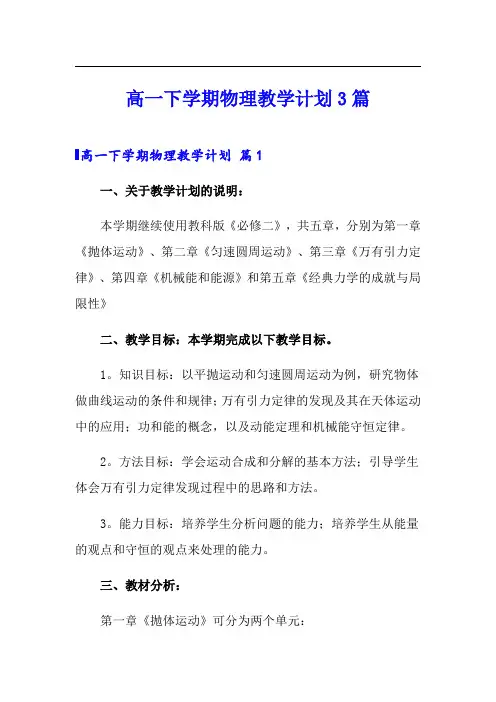 高一下学期物理教学计划3篇

高一下学期物理教学计划 篇1

一、关于教学计划的说明：

本学期继续使用教科版《必修二》，共五章，分别为第一章《抛体运动》、第二章《匀速圆周运动》、第三章《万有引力定律》、第四章《机械能和能源》和第五章《经典力学的成就与局限性》

二、教学目标：本学期完成以下教学目标。

1。知识目标：以平抛运动和匀速圆周运动为例，研究物体做曲线运动的条件和规律；万有引力定律的发现及其在天体运动中的应用；功和能的概念，以及动能定理和机械能守恒定律。

2。方法目标：学会运动合成和分解的基本方法；引导学生体会万有引力定律发现过程中的思路和方法。

3。能力目标：培养学生分析问题的能力；培养学生从能量的观点和守恒的观点来处理的能力。

三、教材分析：

第一章《抛体运动》可分为两个单元：